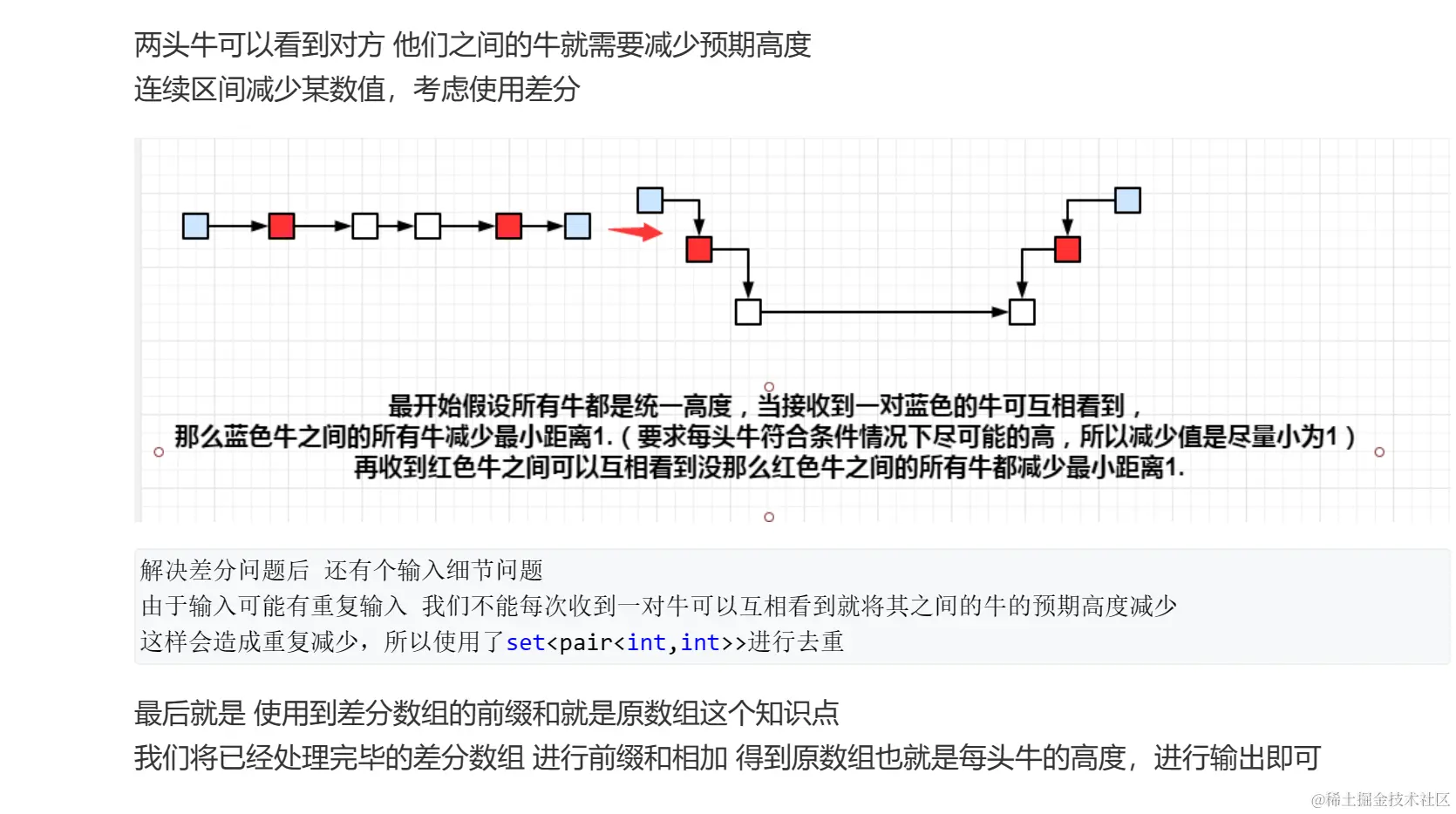 两头牛可以看到对方 他们之间的牛就需要减少预期高度
连续区间减少某数值，考虑使用差分

最开始假设所有牛都是统一高度，当接收到一对蓝色的牛可互相看到，
那么蓝色牛之间的所有牛减少最小距离1.（要求每头牛符合条件情况下尽可能的高，所以减少值是尽量小为1）
再收到红色牛之间可以互相看到没那么红色牛之间的所有牛都减少最小距离1.

解决差分问题后 还有个输入细节问题
由于输入可能有重复输入 我们不能每次收到一对牛可以互相看到就将其之间的牛的预期高度减少
这样会造成重复减少，所以使用了set<pair<int,int>>进行去重

最后就是 使用到差分数组的前缀和就是原数组这个知识点
我们将已经处理完毕的差分数组 进行前缀和相加 得到原数组也就是每头牛的高度，进行输出即可

@稀土掘金技术社区